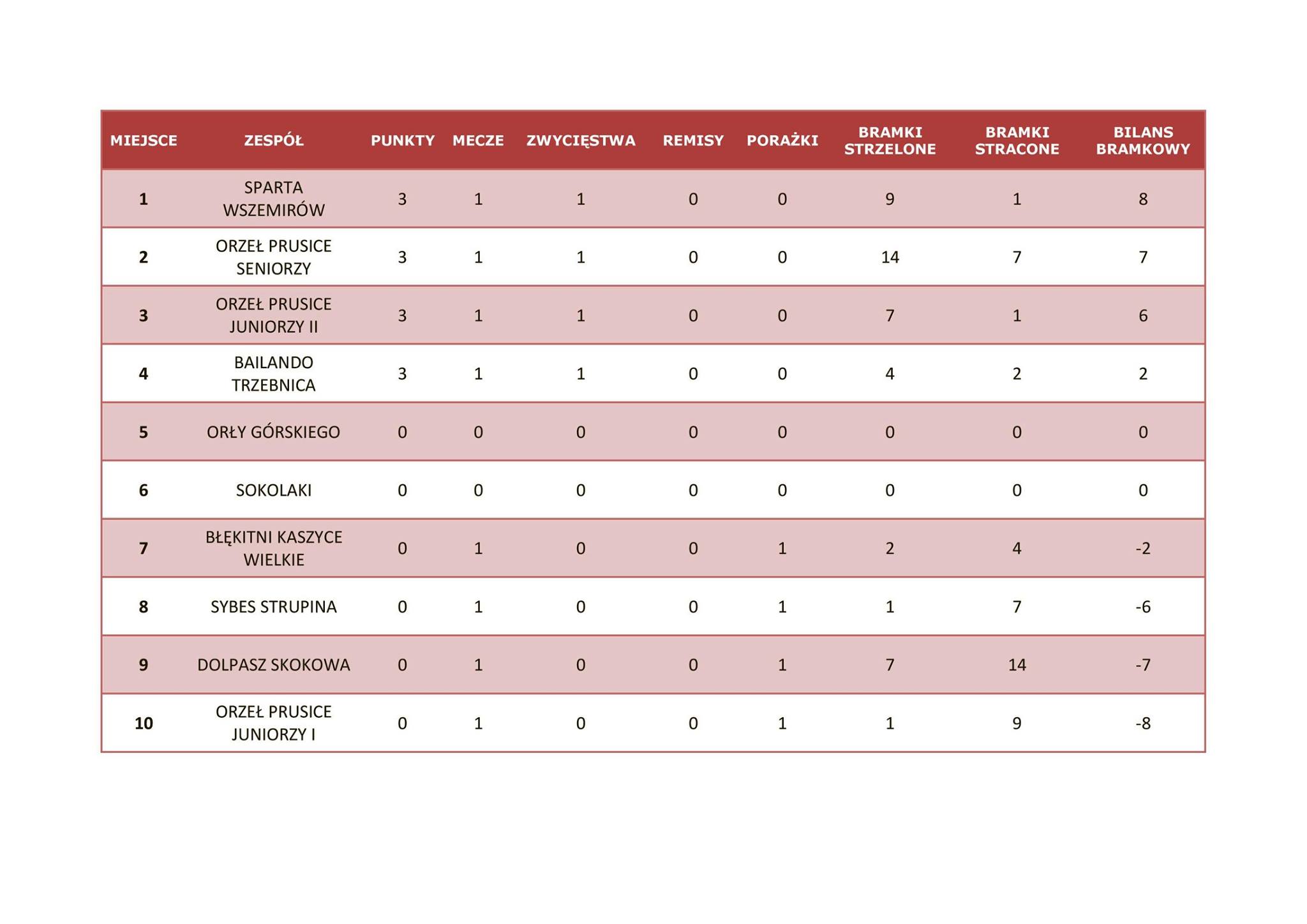 | MIEJSCE | ZESPÓŁ | PUNKTY | MECZE | ZWYCIĘSTWA | REMISY | PORAŻKI | BRAMKI STRZELONE | BRAMKI STRACONE | BILANS BRAMKOWY |
|---|---|---|---|---|---|---|---|---|---|
| 1 | SPARTA WSZEMIRÓW | 3 | 1 | 1 | 0 | 0 | 9 | 1 | 8 |
| 2 | ORZEŁ PRUSICE SENIORZY | 3 | 1 | 1 | 0 | 0 | 14 | 7 | 7 |
| 3 | ORZEŁ PRUSICE JUNIORZY II | 3 | 1 | 1 | 0 | 0 | 7 | 1 | 6 |
| 4 | BAILANDO TRZEBNICA | 3 | 1 | 1 | 0 | 0 | 4 | 2 | 2 |
| 5 | ORŁY GÓRSKIEGO | 0 | 0 | 0 | 0 | 0 | 0 | 0 | 0 |
| 6 | SOKOLAKI | 0 | 0 | 0 | 0 | 0 | 0 | 0 | 0 |
| 7 | BŁĘKITNI KASZYCE WIELKIE | 0 | 1 | 0 | 0 | 1 | 2 | 4 | -2 |
| 8 | SYBES STRUPINA | 0 | 1 | 0 | 0 | 1 | 1 | 7 | -6 |
| 9 | DOLPASZ SKOKOWA | 0 | 1 | 0 | 0 | 1 | 7 | 14 | -7 |
| 10 | ORZEŁ PRUSICE JUNIORZY I | 0 | 1 | 0 | 0 | 1 | 1 | 9 | -8 |